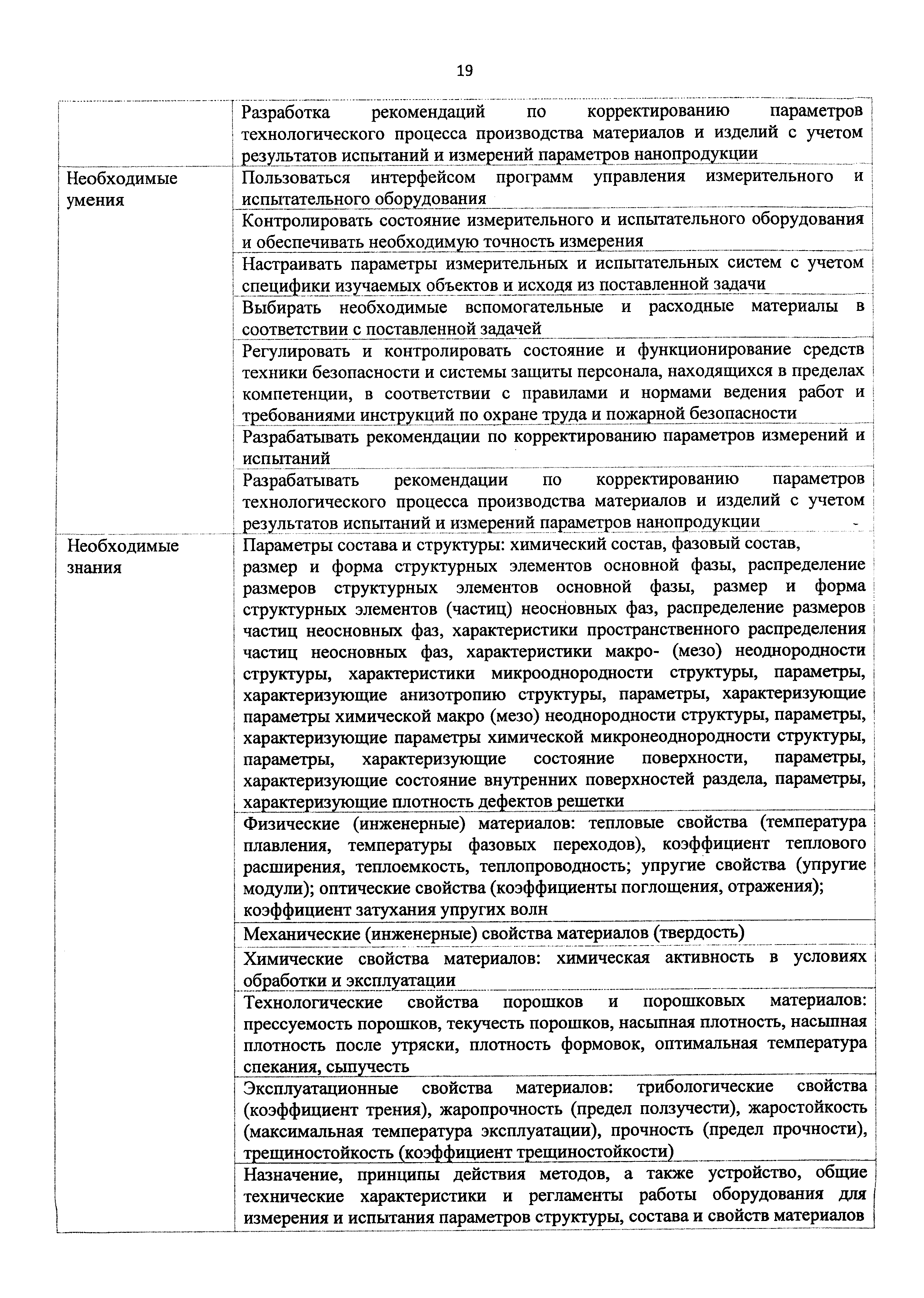 19

| | |
|---|---|
| | Разработка рекомендаций по корректированию параметров технологического процесса производства материалов и изделий с учетом результатов испытаний и измерений параметров нанопродукции |
| Необходимые умения | Пользоваться интерфейсом программ управления измерительного и испытательного оборудования |
| | Контролировать состояние измерительного и испытательного оборудования и обеспечивать необходимую точность измерения |
| | Настраивать параметры измерительных и испытательных систем с учетом специфики изучаемых объектов и исходя из поставленной задачи |
| | Выбирать необходимые вспомогательные и расходные материалы в соответствии с поставленной задачей |
| | Регулировать и контролировать состояние и функционирование средств техники безопасности и системы защиты персонала, находящихся в пределах компетенции, в соответствии с правилами и нормами ведения работ и требованиями инструкций по охране труда и пожарной безопасности |
| | Разрабатывать рекомендации по корректированию параметров измерений и испытаний |
| | Разрабатывать рекомендации по корректированию параметров технологического процесса производства материалов и изделий с учетом результатов испытаний и измерений параметров нанопродукции |
| Необходимые знания | Параметры состава и структуры: химический состав, фазовый состав, размер и форма структурных элементов основной фазы, распределение размеров структурных элементов основной фазы, размер и форма структурных элементов (частиц) неосновных фаз, распределение размеров частиц неосновных фаз, характеристики пространственного распределения частиц неосновных фаз, характеристики макро- (мезо) неоднородности структуры, характеристики микрооднородности структуры, параметры, характеризующие анизотропию структуры, параметры, характеризующие параметры химической макро (мезо) неоднородности структуры, параметры, характеризующие параметры химической микронеоднородности структуры, параметры, характеризующие состояние поверхности, параметры, характеризующие состояние внутренних поверхностей раздела, параметры, характеризующие плотность дефектов решетки |
| | Физические (инженерные) материалов: тепловые свойства (температура плавления, температуры фазовых переходов), коэффициент теплового расширения, теплоемкость, теплопроводность; упругие свойства (упругие модули); оптические свойства (коэффициенты поглощения, отражения); коэффициент затухания упругих волн |
| | Механические (инженерные) свойства материалов (твердость) |
| | Химические свойства материалов: химическая активность в условиях обработки и эксплуатации |
| | Технологические свойства порошков и порошковых материалов: прессуемость порошков, текучесть порошков, насыпная плотность, насыпная плотность после утряски, плотность формовок, оптимальная температура спекания, сыпучесть |
| | Эксплуатационные свойства материалов: трибологические свойства (коэффициент трения), жаропрочность (предел ползучести), жаростойкость (максимальная температура эксплуатации), прочность (предел прочности), трещиностойкость (коэффициент трещиностойкости) |
| | Назначение, принципы действия методов, а также устройство, общие технические характеристики и регламенты работы оборудования для измерения и испытания параметров структуры, состава и свойств материалов |